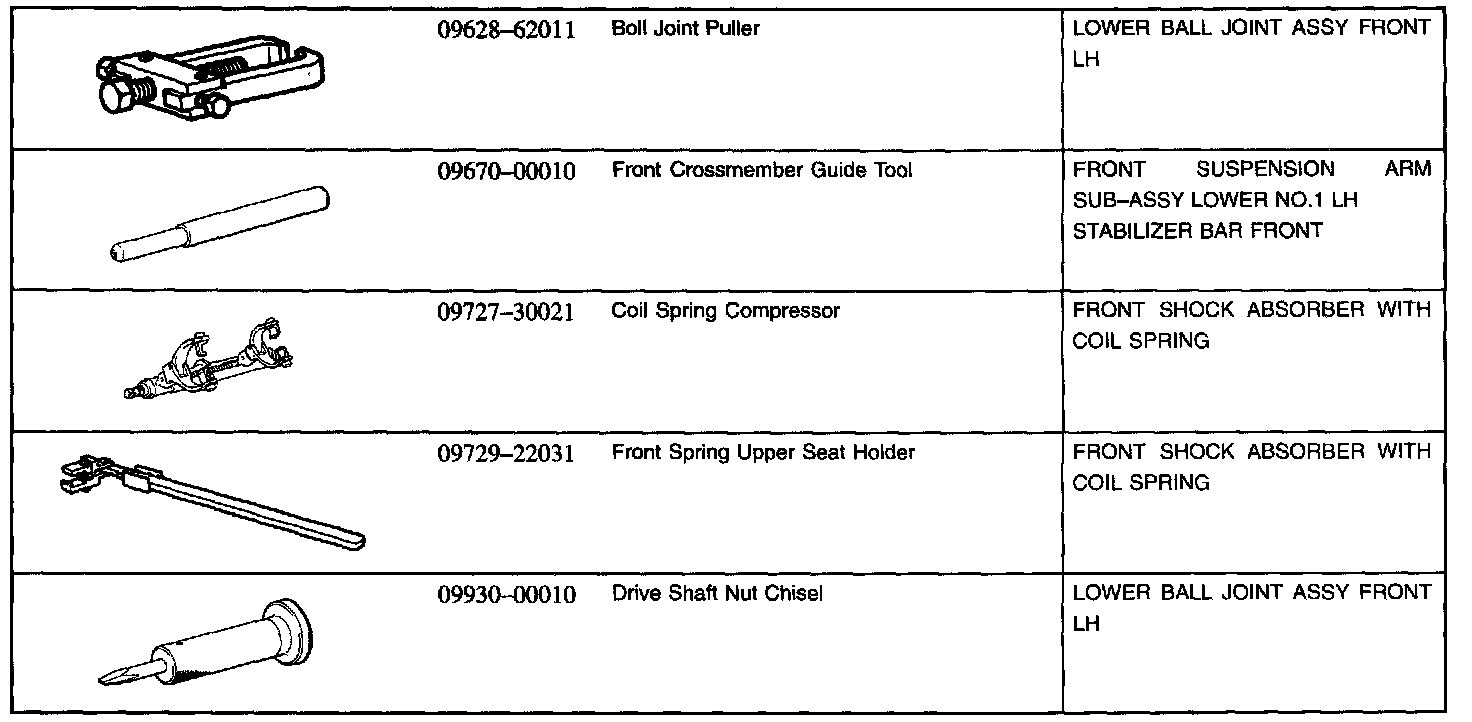 | | | | |
|---|---|---|---|
| | 09628–62011 | Boll Joint Puller | LOWER BALL JOINT ASSY FRONT LH |
| | 09670–00010 | Front Crossmember Guide Tool | FRONT SUSPENSION ARM SUB–ASSY LOWER NO.1 LH STABILIZER BAR FRONT |
| | 09727–30021 | Coil Spring Compressor | FRONT SHOCK ABSORBER WITH COIL SPRING |
| | 09729–22031 | Front Spring Upper Seat Holder | FRONT SHOCK ABSORBER WITH COIL SPRING |
| | 09930–00010 | Drive Shaft Nut Chisel | LOWER BALL JOINT ASSY FRONT LH |